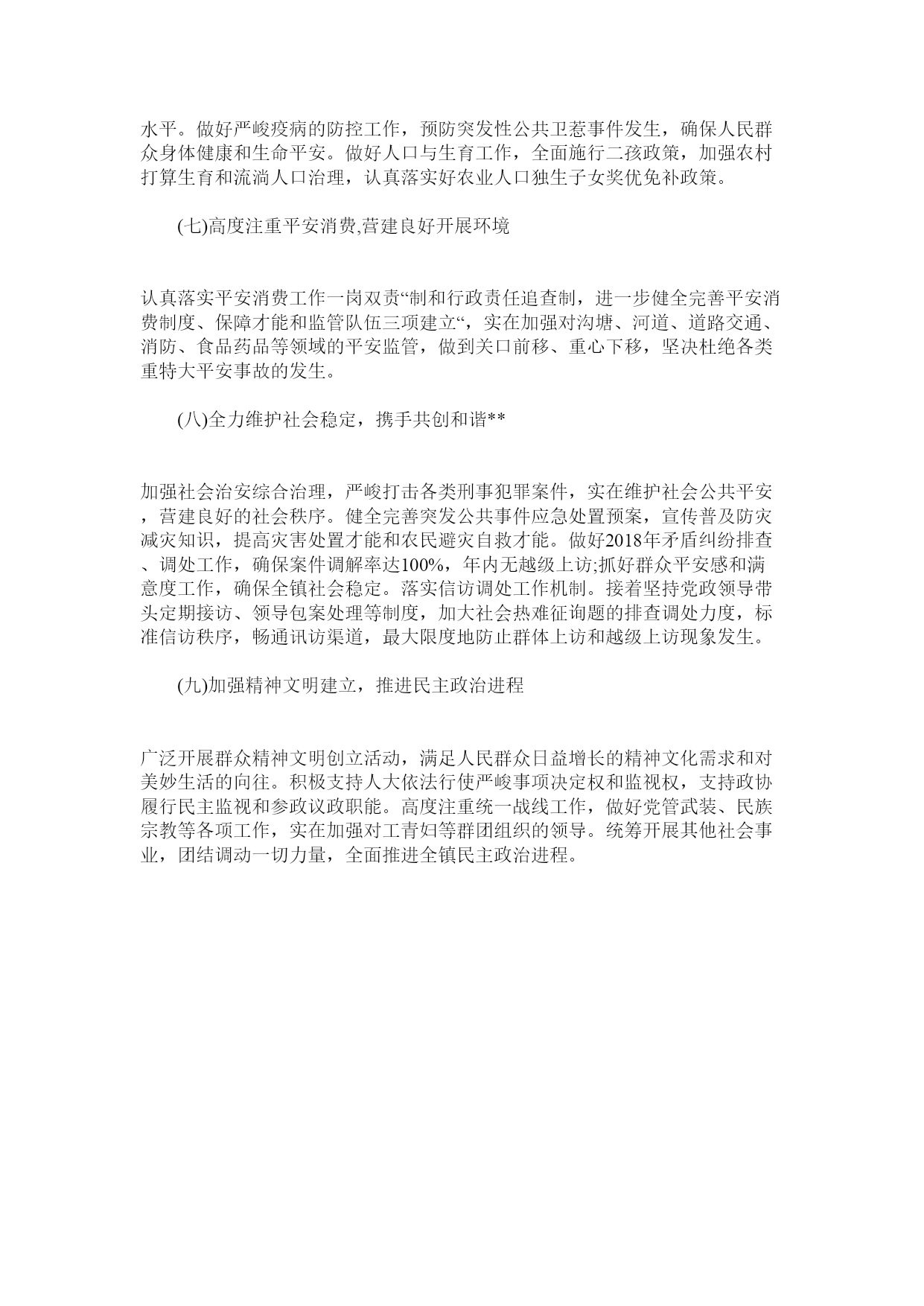 水平。做好严峻疫病的防控工作，预防突发性公共卫惹事件发生，确保人民群众身体健康和生命平安。做好人口与生育工作，全面施行二孩政策，加强农村打算生育和流淌人口治理，认真落实好农业人口独生子女奖优免补政策。

(七)高度注重平安消费,营建良好开展环境

认真落实平安消费工作一岗双责“制和行政责任追查制，进一步健全完善平安消费制度、保障才能和监管队伍三项建立“，实在加强对沟塘、河道、道路交通、消防、食品药品等领域的平安监管，做到关口前移、重心下移，坚决杜绝各类重特大平安事故的发生。

(八)全力维护社会稳定，携手共创和谐**

加强社会治安综合治理，严峻打击各类刑事犯罪案件，实在维护社会公共平安，营建良好的社会秩序。健全完善突发公共事件应急处置预案，宣传普及防灾减灾知识，提高灾害处置才能和农民避灾自救才能。做好2018年矛盾纠纷排查、调处工作，确保案件调解率达100%，年内无越级上访;抓好群众平安感和满意度工作，确保全镇社会稳定。落实信访调处工作机制。接着坚持党政领导带头定期接访、领导包案处理等制度，加大社会热难征询题的排查调处力度，标准信访秩序，畅通讯访渠道，最大限度地防止群体上访和越级上访现象发生。

(九)加强精神文明建立，推进民主政治进程

广泛开展群众精神文明创立活动，满足人民群众日益增长的精神文化需求和对美妙生活的向往。积极支持人大依法行使严峻事项决定权和监视权，支持政协履行民主监视和参政议政职能。高度注重统一战线工作，做好党管武装、民族宗教等各项工作，实在加强对工青妇等群团组织的领导。统筹开展其他社会事业，团结调动一切力量，全面推进全镇民主政治进程。